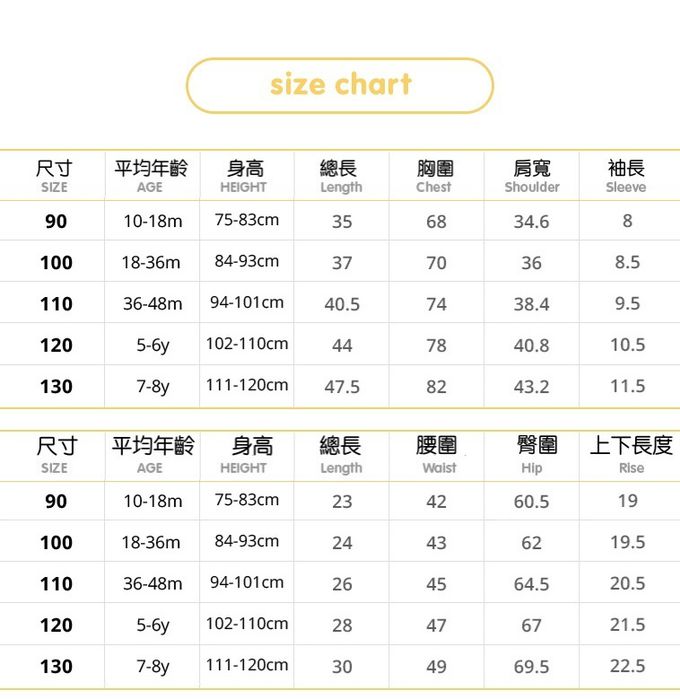 size chart

| 尺寸 SIZE | 平均年齡 AGE | 身高 HEIGHT | 總長 Length | 胸圍 Chest | 肩寬 Shoulder | 袖長 Sleeve |
|---|---|---|---|---|---|---|
| 90 | 10-18m | 75-83cm | 35 | 68 | 34.6 | 8 |
| 100 | 18-36m | 84-93cm | 37 | 70 | 36 | 8.5 |
| 110 | 36-48m | 94-101cm | 40.5 | 74 | 38.4 | 9.5 |
| 120 | 5-6y | 102-110cm | 44 | 78 | 40.8 | 10.5 |
| 130 | 7-8y | 111-120cm | 47.5 | 82 | 43.2 | 11.5 |

| 尺寸 SIZE | 平均年齡 AGE | 身高 HEIGHT | 總長 Length | 腰圍 Waist | 臀圍 Hip | 上下長度 Rise |
|---|---|---|---|---|---|---|
| 90 | 10-18m | 75-83cm | 23 | 42 | 60.5 | 19 |
| 100 | 18-36m | 84-93cm | 24 | 43 | 62 | 19.5 |
| 110 | 36-48m | 94-101cm | 26 | 45 | 64.5 | 20.5 |
| 120 | 5-6y | 102-110cm | 28 | 47 | 67 | 21.5 |
| 130 | 7-8y | 111-120cm | 30 | 49 | 69.5 | 22.5 |